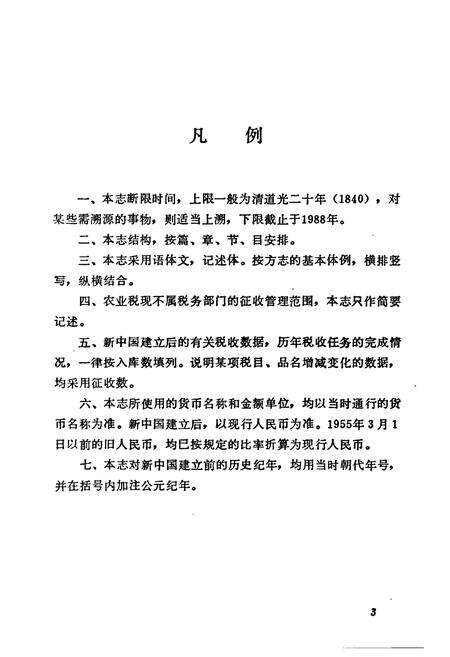 凡　例

一、本志断限时间，上限一般为清道光二十年（1840），对某些需溯源的事物，则适当上溯，下限截止于1988年。

二、本志结构，按篇、章、节、目安排。

三、本志采用语体文，记述体。按方志的基本体例，横排竖写，纵横结合。

四、农业税现不属税务部门的征收管理范围，本志只作简要记述。

五、新中国建立后的有关税收数据，历年税收任务的完成情况，一律按入库数填列。说明某项税目、品名增减变化的数据，均采用征收数。

六、本志所使用的货币名称和金额单位，均以当时通行的货币名称为准。新中国建立后，以现行人民币为准。1955年3月1日以前的旧人民币，均已按规定的比率折算为现行人民币。

七、本志对新中国建立前的历史纪年，均用当时朝代年号，并在括号内加注公元纪年。

3